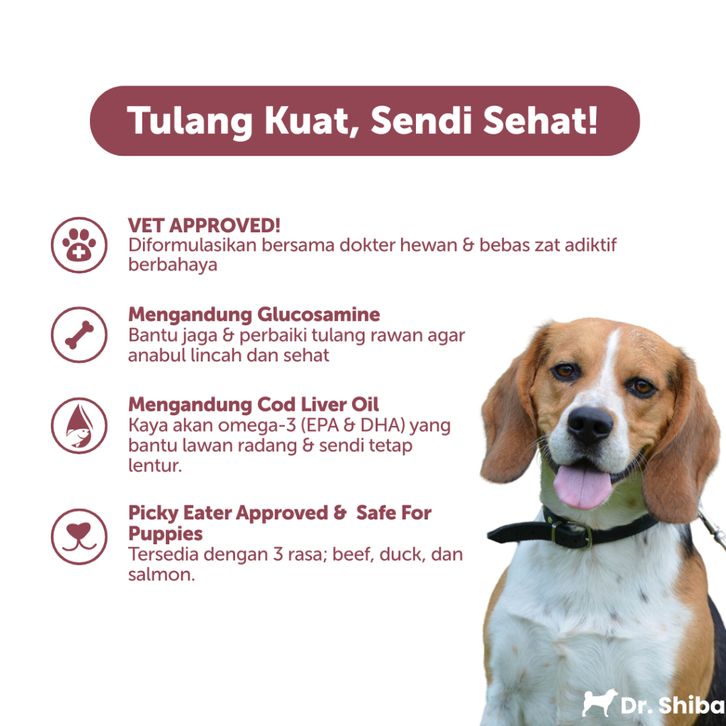 Tulang Kuat, Sendi Sehat!

VET APPROVED!
Diformulasikan bersama dokter hewan & bebas zat adiktif berbahaya

Mengandung Glucosamine
Bantu jaga & perbaiki tulang rawan agar anabul lincah dan sehat

Mengandung Cod Liver Oil
Kaya akan omega-3 (EPA & DHA) yang bantu lawan radang & sendi tetap lentur.

Picky Eater Approved & Safe For Puppies
Tersedia dengan 3 rasa; beef, duck, dan salmon.

Dr. Shiba